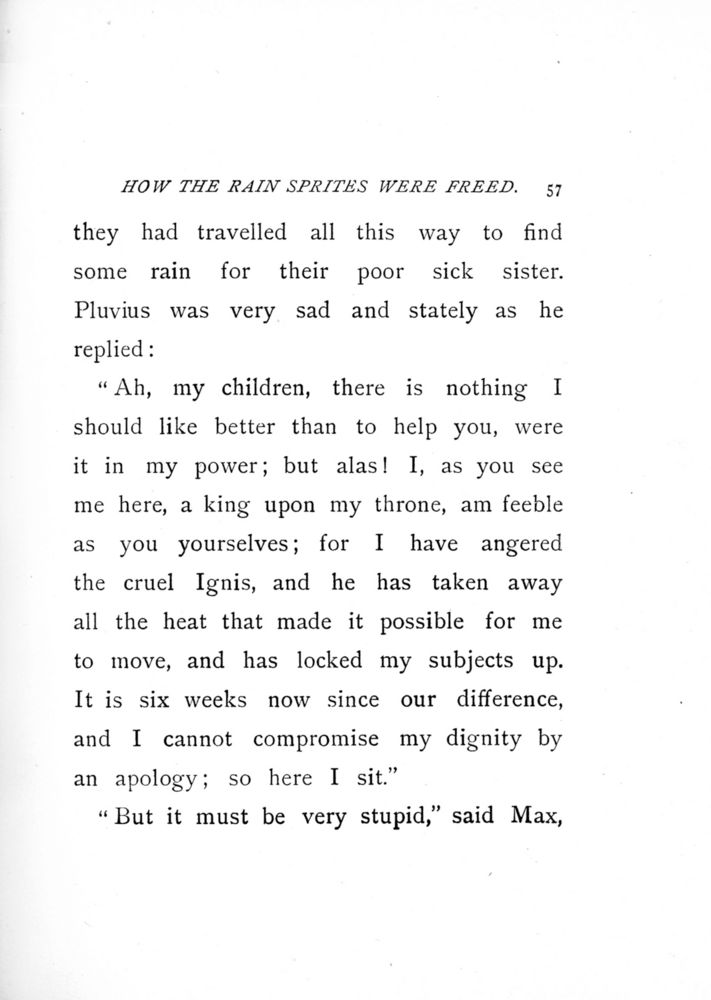 HOW THE RAIN SPRITES WERE FREED. 57

they had travelled all this way to find some rain for their poor sick sister. Pluvius was very sad and stately as he replied:

"Ah, my children, there is nothing I should like better than to help you, were it in my power; but alas! I, as you see me here, a king upon my throne, am feeble as you yourselves; for I have angered the cruel Ignis, and he has taken away all the heat that made it possible for me to move, and has locked my subjects up. It is six weeks now since our difference, and I cannot compromise my dignity by an apology; so here I sit."

"But it must be very stupid," said Max,